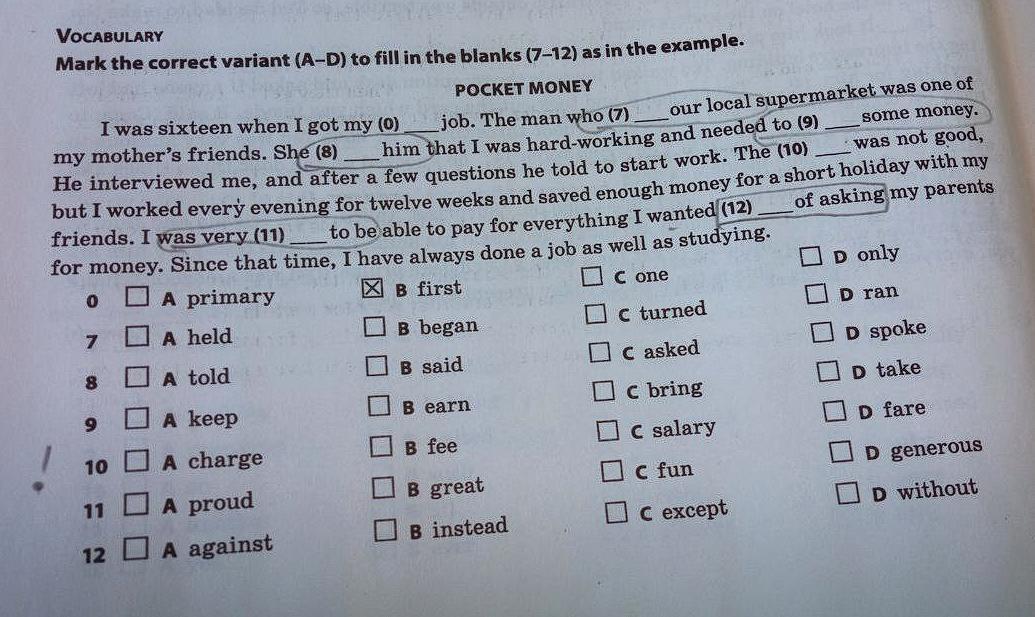 VOCABULARY
Mark the correct variant (A–D) to fill in the blanks (7–12) as in the example.

POCKET MONEY

I was sixteen when I got my (0) ____ job. The man who (7) ____ our local supermarket was one of my mother's friends. She (8) ____ him that I was hard-working and needed to (9) ____ some money. He interviewed me, and after a few questions he told to start work. The (10) ____ was not good, but I worked every evening for twelve weeks and saved enough money for a short holiday with my friends. I was very (11) ____ to be able to pay for everything I wanted (12) ____ of asking my parents for money. Since that time, I have always done a job as well as studying.

0 ☐ A primary ☑ B first ☐ C one ☐ D only
7 ☐ A held ☐ B began ☐ C turned ☐ D ran
8 ☐ A told ☐ B said ☐ C asked ☐ D spoke
9 ☐ A keep ☐ B earn ☐ C bring ☐ D take
10 ☐ A charge ☐ B fee ☐ C salary ☐ D fare
11 ☐ A proud ☐ B great ☐ C fun ☐ D generous
12 ☐ A against ☐ B instead ☐ C except ☐ D without